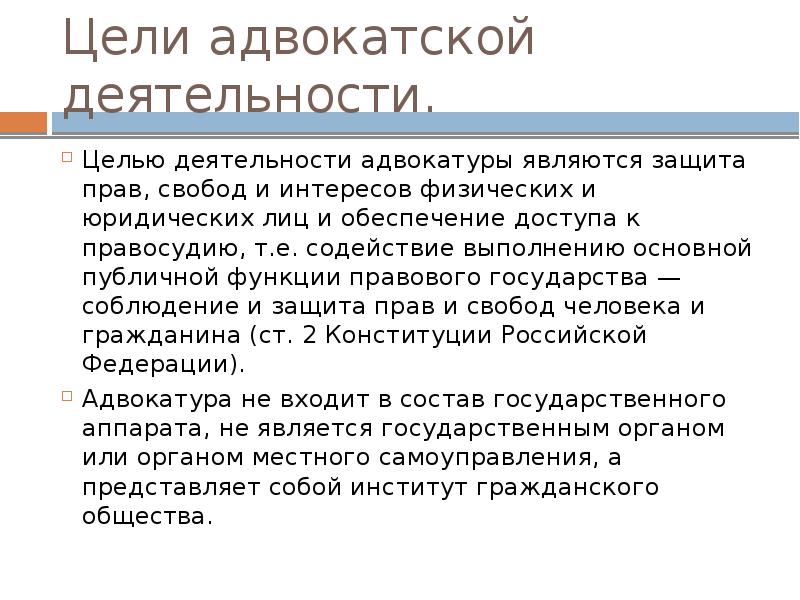 Цели адвокатской деятельности.

Целью деятельности адвокатуры являются защита прав, свобод и интересов физических и юридических лиц и обеспечение доступа к правосудию, т.е. содействие выполнению основной публичной функции правового государства — соблюдение и защита прав и свобод человека и гражданина (ст. 2 Конституции Российской Федерации).

Адвокатура не входит в состав государственного аппарата, не является государственным органом или органом местного самоуправления, а представляет собой институт гражданского общества.